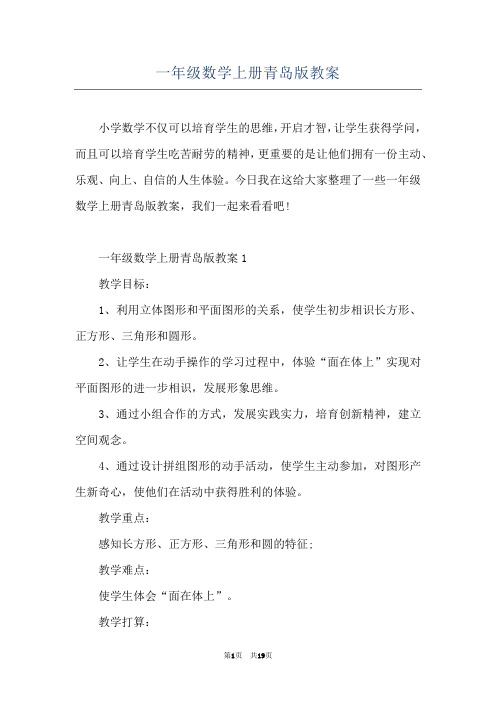 一年级数学上册青岛版教案

小学数学不仅可以培育学生的思维，开启才智，让学生获得学问，而且可以培育学生吃苦耐劳的精神，更重要的是让他们拥有一份主动、乐观、向上、自信的人生体验。今日我在这给大家整理了一些一年级数学上册青岛版教案，我们一起来看看吧！

一年级数学上册青岛版教案 1

教学目标：

1、利用立体图形和平面图形的关系，使学生初步相识长方形、正方形、三角形和圆形。

2、让学生在动手操作的学习过程中，体验“面在体上”实现对平面图形的进一步相识，发展形象思维。

3、通过小组合作的方式，发展实践实力，培育创新精神，建立空间观念。

4、通过设计拼组图形的动手活动，使学生主动参加，对图形产生新奇心，使他们在活动中获得胜利的体验。

教学重点：

感知长方形、正方形、三角形和圆的特征；

教学难点：

使学生体会“面在体上”。

教学打算：

第1页 共19页